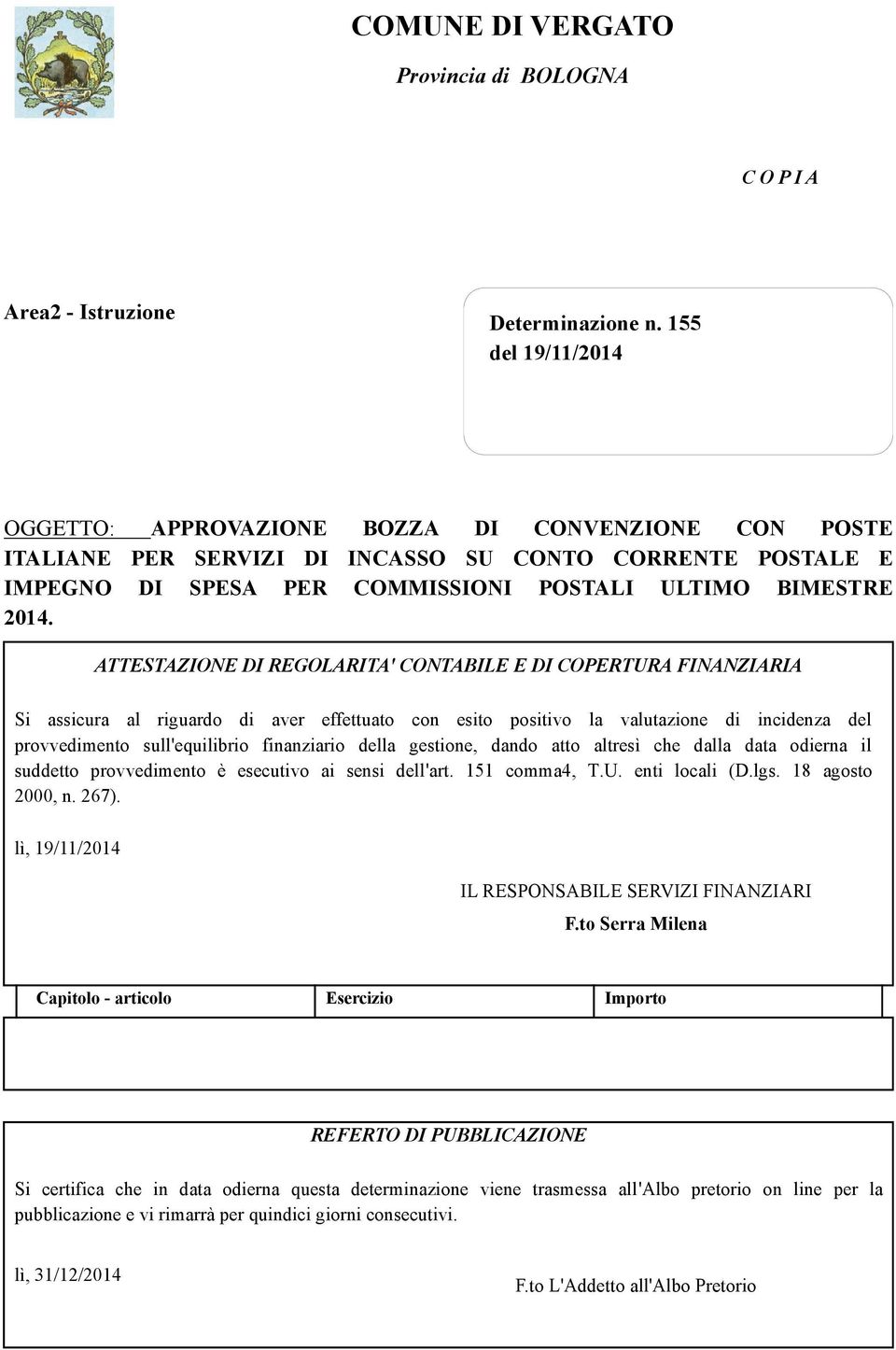 COMUNE DI VERGATO

Provincia di BOLOGNA

C O P I A

Area2 - Istruzione

Determinazione n. 155
del 19/11/2014

OGGETTO: APPROVAZIONE BOZZA DI CONVENZIONE CON POSTE ITALIANE PER SERVIZI DI INCASSO SU CONTO CORRENTE POSTALE E IMPEGNO DI SPESA PER COMMISSIONI POSTALI ULTIMO BIMESTRE 2014.

ATTESTAZIONE DI REGOLARITA' CONTABILE E DI COPERTURA FINANZIARIA

Si assicura al riguardo di aver effettuato con esito positivo la valutazione di incidenza del provvedimento sull'equilibrio finanziario della gestione, dando atto altresì che dalla data odierna il suddetto provvedimento è esecutivo ai sensi dell'art. 151 comma4, T.U. enti locali (D.lgs. 18 agosto 2000, n. 267).

lì, 19/11/2014

IL RESPONSABILE SERVIZI FINANZIARI
F.to Serra Milena

| Capitolo - articolo | Esercizio | Importo |
|---|---|---|
| | | |

REFERTO DI PUBBLICAZIONE

Si certifica che in data odierna questa determinazione viene trasmessa all'Albo pretorio on line per la pubblicazione e vi rimarrà per quindici giorni consecutivi.

lì, 31/12/2014

F.to L'Addetto all'Albo Pretorio